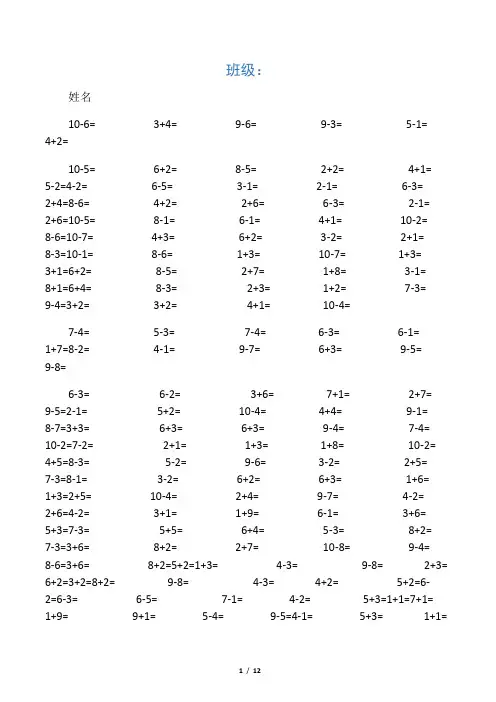 班级：

姓名

10-6= 3+4= 9-6= 9-3= 5-1=
4+2=

10-5= 6+2= 8-5= 2+2= 4+1=
5-2=4-2= 6-5= 3-1= 2-1= 6-3=
2+4=8-6= 4+2= 2+6= 6-3= 2-1=
2+6=10-5= 8-1= 6-1= 4+1= 10-2=
8-6=10-7= 4+3= 6+2= 3-2= 2+1=
8-3=10-1= 8-6= 1+3= 10-7= 1+3=
3+1=6+2= 8-5= 2+7= 1+8= 3-1=
8+1=6+4= 8-3= 2+3= 1+2= 7-3=
9-4=3+2= 3+2= 4+1= 10-4=

7-4= 5-3= 7-4= 6-3= 6-1=
1+7=8-2= 4-1= 9-7= 6+3= 9-5=
9-8=

6-3= 6-2= 3+6= 7+1= 2+7=
9-5=2-1= 5+2= 10-4= 4+4= 9-1=
8-7=3+3= 6+3= 6+3= 9-4= 7-4=
10-2=7-2= 2+1= 1+3= 1+8= 10-2=
4+5=8-3= 5-2= 9-6= 3-2= 2+5=
7-3=8-1= 3-2= 6+2= 6+3= 1+6=
1+3=2+5= 10-4= 2+4= 9-7= 4-2=
2+6=4-2= 3+1= 1+9= 6-1= 3+6=
5+3=7-3= 5+5= 6+4= 5-3= 8+2=
7-3=3+6= 8+2= 2+7= 10-8= 9-4=
8-6=3+6= 8+2=5+2=1+3= 4-3= 9-8= 2+3=
6+2=3+2=8+2= 9-8= 4-3= 4+2= 5+2=6-
2=6-3= 6-5= 7-1= 4-2= 5+3=1+1=7+1=
1+9= 9+1= 5-4= 9-5=4-1= 5+3= 1+1=

1 / 12